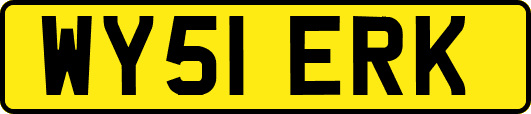 WY51 ERK